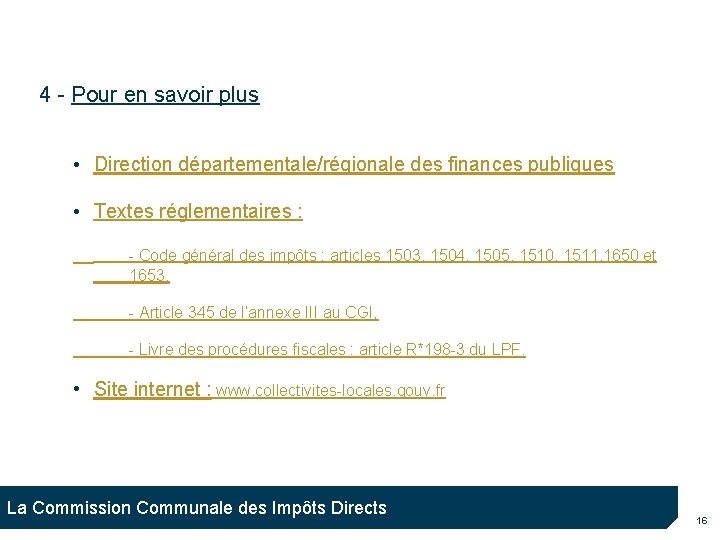 4 - Pour en savoir plus

• Direction départementale/régionale des finances publiques

• Textes réglementaires :

- Code général des impôts : articles 1503, 1504, 1505, 1510, 1511,1650 et 1653.

- Article 345 de l'annexe III au CGI.

- Livre des procédures fiscales : article R*198-3 du LPF.

• Site internet : www.collectivites-locales.gouv.fr

La Commission Communale des Impôts Directs

16